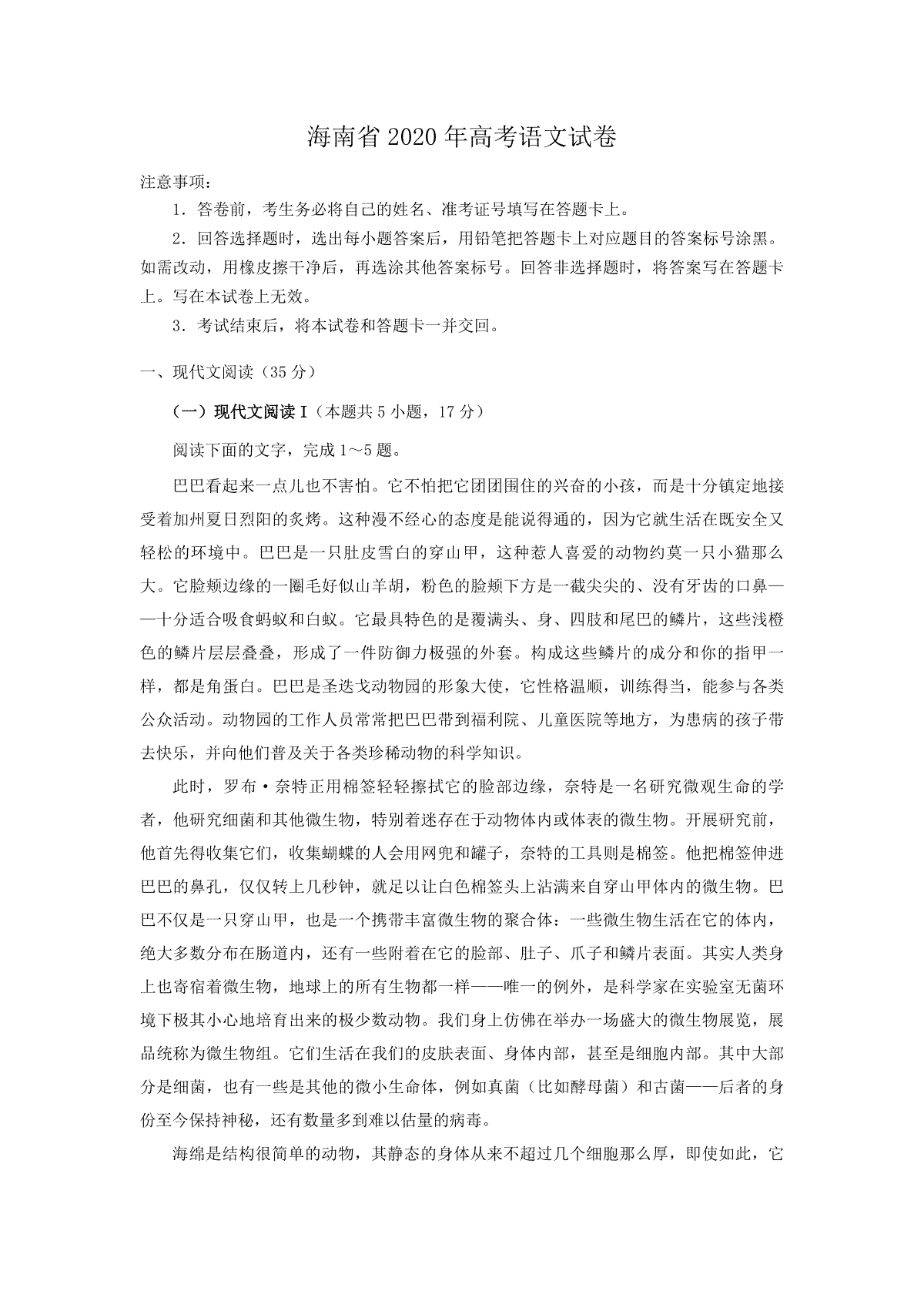 海南省2020年高考语文试卷

注意事项：

1．答卷前，考生务必将自己的姓名、准考证号填写在答题卡上。

2．回答选择题时，选出每小题答案后，用铅笔把答题卡上对应题目的答案标号涂黑。如需改动，用橡皮擦干净后，再选涂其他答案标号。回答非选择题时，将答案写在答题卡上。写在本试卷上无效。

3．考试结束后，将本试卷和答题卡一并交回。

一、现代文阅读（35分）

（一）现代文阅读Ⅰ（本题共5小题，17分）

阅读下面的文字，完成1～5题。

巴巴看起来一点儿也不害怕。它不怕把它团团围住的兴奋的小孩，而是十分镇定地接受着加州夏日烈阳的炙烤。这种漫不经心的态度是能说得通的，因为它就生活在既安全又轻松的环境中。巴巴是一只肚皮雪白的穿山甲，这种惹人喜爱的动物约莫一只小猫那么大。它脸颊边缘的一圈毛好似山羊胡，粉色的脸颊下方是一截尖尖的、没有牙齿的口鼻——十分适合吸食蚂蚁和白蚁。它最具特色的是覆满头、身、四肢和尾巴的鳞片，这些浅橙色的鳞片层层叠叠，形成了一件防御力极强的外套。构成这些鳞片的成分和你的指甲一样，都是角蛋白。巴巴是圣迭戈动物园的形象大使，它性格温顺，训练得当，能参与各类公众活动。动物园的工作人员常常把巴巴带到福利院、儿童医院等地方，为患病的孩子带去快乐，并向他们普及关于各类珍稀动物的科学知识。

此时，罗布·奈特正用棉签轻轻擦拭它的脸部边缘，奈特是一名研究微观生命的学者，他研究细菌和其他微生物，特别着迷存在于动物体内或体表的微生物。开展研究前，他首先得收集它们，收集蝴蝶的人会用网兜和罐子，奈特的工具则是棉签。他把棉签伸进巴巴的鼻孔，仅仅转上几秒钟，就足以让白色棉签头上沾满来自穿山甲体内的微生物。巴巴不仅是一只穿山甲，也是一个携带丰富微生物的聚合体：一些微生物生活在它的体内，绝大多数分布在肠道内，还有一些附着在它的脸部、肚子、爪子和鳞片表面。其实人类身上也寄宿着微生物，地球上的所有生物都一样——唯一的例外，是科学家在实验室无菌环境下极其小心地培育出来的极少数动物。我们身上仿佛在举办一场盛大的微生物展览，展品统称为微生物组。它们生活在我们的皮肤表面、身体内部，甚至是细胞内部。其中大部分是细菌，也有一些是其他的微小生命体，例如真菌（比如酵母菌）和古菌——后者的身份至今保持神秘，还有数量多到难以估量的病毒。

海绵是结构很简单的动物，其静态的身体从来不超过几个细胞那么厚，即使如此，它